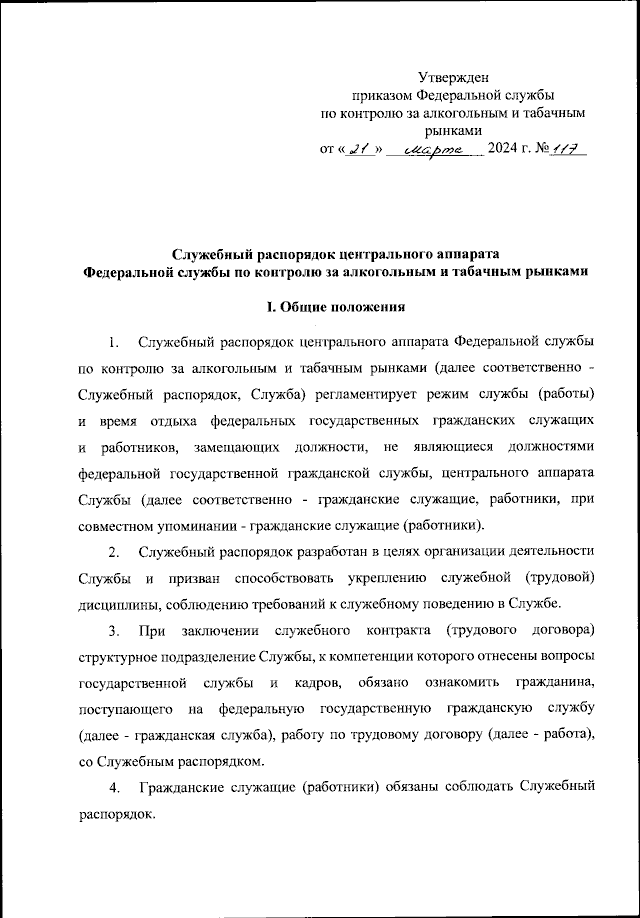 Утвержден
приказом Федеральной службы
по контролю за алкогольным и табачным
рынками
от « 21 » марта 2024 г. № 117

Служебный распорядок центрального аппарата
Федеральной службы по контролю за алкогольным и табачным рынками

I. Общие положения

1. Служебный распорядок центрального аппарата Федеральной службы по контролю за алкогольным и табачным рынками (далее соответственно - Служебный распорядок, Служба) регламентирует режим службы (работы) и время отдыха федеральных государственных гражданских служащих и работников, замещающих должности, не являющиеся должностями федеральной государственной гражданской службы, центрального аппарата Службы (далее соответственно - гражданские служащие, работники, при совместном упоминании - гражданские служащие (работники).

2. Служебный распорядок разработан в целях организации деятельности Службы и призван способствовать укреплению служебной (трудовой) дисциплины, соблюдению требований к служебному поведению в Службе.

3. При заключении служебного контракта (трудового договора) структурное подразделение Службы, к компетенции которого отнесены вопросы государственной службы и кадров, обязано ознакомить гражданина, поступающего на федеральную государственную гражданскую службу (далее - гражданская служба), работу по трудовому договору (далее - работа), со Служебным распорядком.

4. Гражданские служащие (работники) обязаны соблюдать Служебный распорядок.